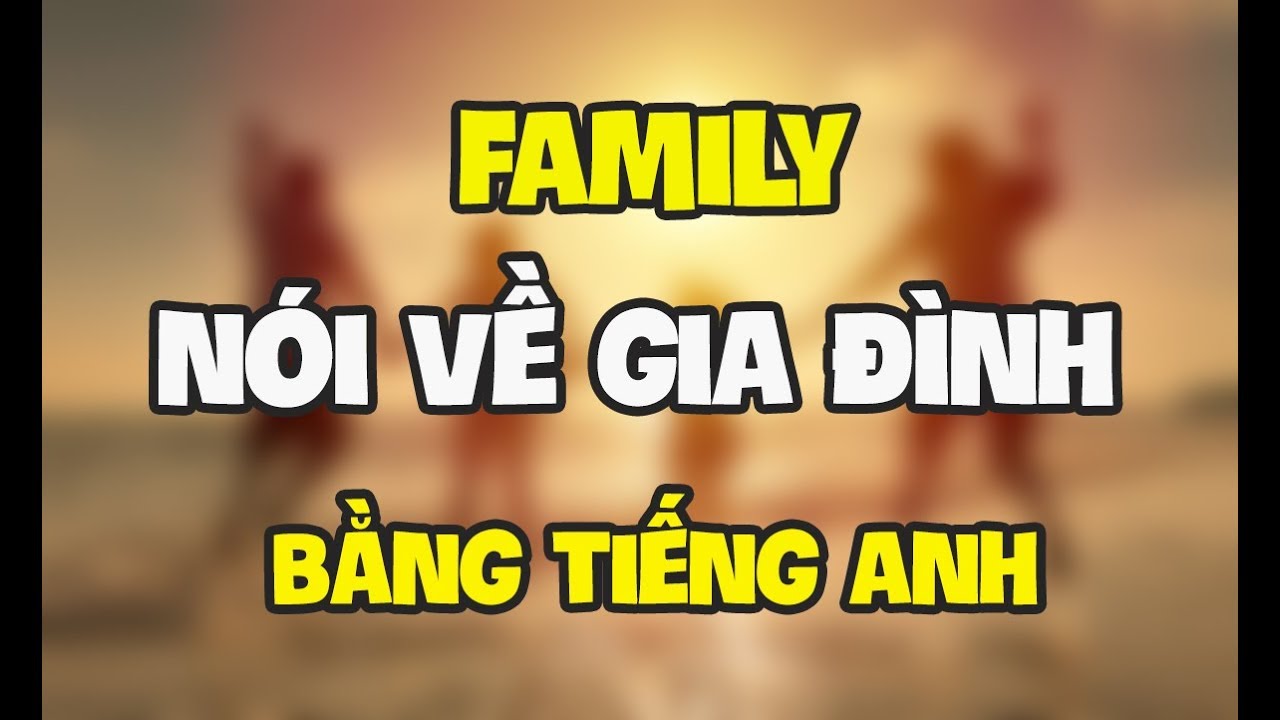 FAMILY

NÓI VỀ GIA ĐÌNH

BẰNG TIẾNG ANH